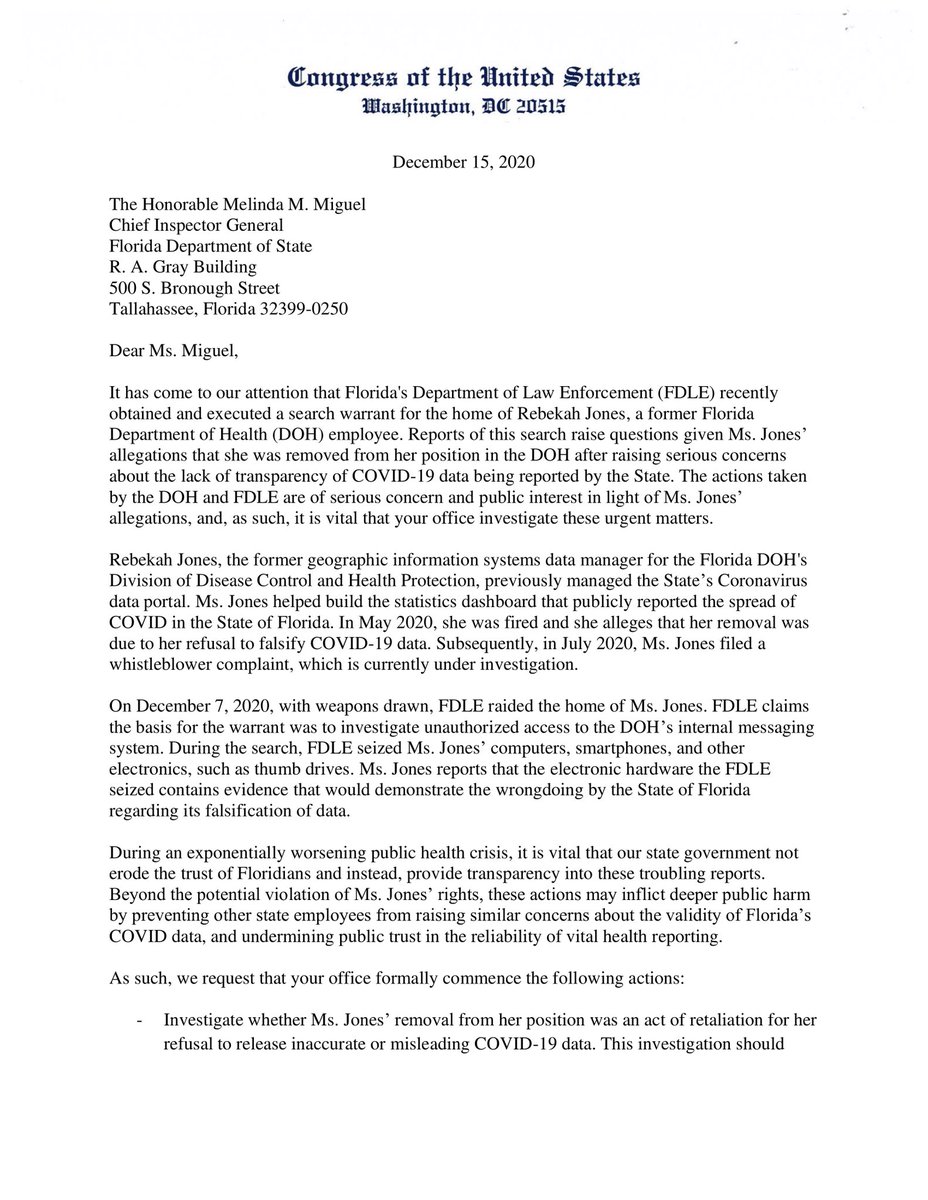 Congress of the United States
Washington, DC 20515

December 15, 2020

The Honorable Melinda M. Miguel
Chief Inspector General
Florida Department of State
R. A. Gray Building
500 S. Bronough Street
Tallahassee, Florida 32399-0250

Dear Ms. Miguel,

It has come to our attention that Florida's Department of Law Enforcement (FDLE) recently obtained and executed a search warrant for the home of Rebekah Jones, a former Florida Department of Health (DOH) employee. Reports of this search raise questions given Ms. Jones' allegations that she was removed from her position in the DOH after raising serious concerns about the lack of transparency of COVID-19 data being reported by the State. The actions taken by the DOH and FDLE are of serious concern and public interest in light of Ms. Jones' allegations, and, as such, it is vital that your office investigate these urgent matters.

Rebekah Jones, the former geographic information systems data manager for the Florida DOH's Division of Disease Control and Health Protection, previously managed the State's Coronavirus data portal. Ms. Jones helped build the statistics dashboard that publicly reported the spread of COVID in the State of Florida. In May 2020, she was fired and she alleges that her removal was due to her refusal to falsify COVID-19 data. Subsequently, in July 2020, Ms. Jones filed a whistleblower complaint, which is currently under investigation.

On December 7, 2020, with weapons drawn, FDLE raided the home of Ms. Jones. FDLE claims the basis for the warrant was to investigate unauthorized access to the DOH's internal messaging system. During the search, FDLE seized Ms. Jones' computers, smartphones, and other electronics, such as thumb drives. Ms. Jones reports that the electronic hardware the FDLE seized contains evidence that would demonstrate the wrongdoing by the State of Florida regarding its falsification of data.

During an exponentially worsening public health crisis, it is vital that our state government not erode the trust of Floridians and instead, provide transparency into these troubling reports. Beyond the potential violation of Ms. Jones' rights, these actions may inflict deeper public harm by preventing other state employees from raising similar concerns about the validity of Florida's COVID data, and undermining public trust in the reliability of vital health reporting.

As such, we request that your office formally commence the following actions:

- Investigate whether Ms. Jones' removal from her position was an act of retaliation for her refusal to release inaccurate or misleading COVID-19 data. This investigation should